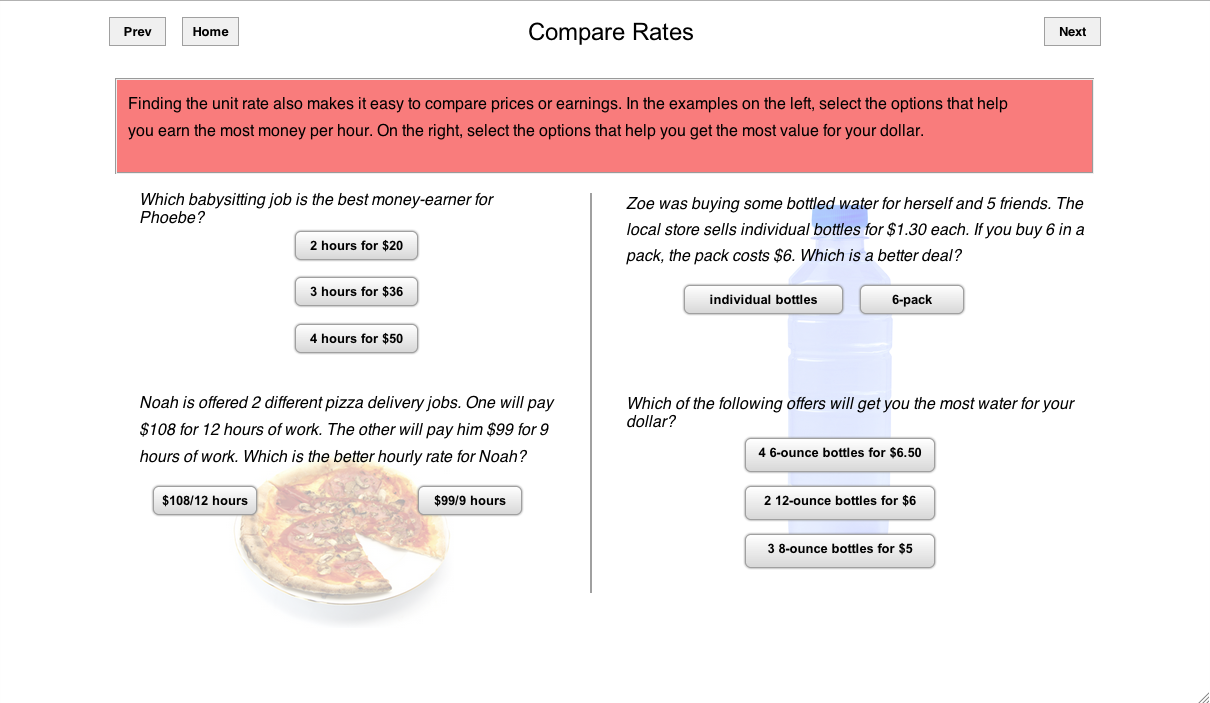 Prev Home

Compare Rates

Next

Finding the unit rate also makes it easy to compare prices or earnings. In the examples on the left, select the options that help you earn the most money per hour. On the right, select the options that help you get the most value for your dollar.

Which babysitting job is the best money-earner for Phoebe?

2 hours for \$20

3 hours for \$36

4 hours for \$50

Noah is offered 2 different pizza delivery jobs. One will pay \$108 for 12 hours of work. The other will pay him \$99 for 9 hours of work. Which is the better hourly rate for Noah?

\$108/12 hours

\$99/9 hours

Zoe was buying some bottled water for herself and 5 friends. The local store sells individual bottles for \$1.30 each. If you buy 6 in a pack, the pack costs \$6. Which is a better deal?

individual bottles

6-pack

Which of the following offers will get you the most water for your dollar?

4 6-ounce bottles for \$6.50

2 12-ounce bottles for \$6

3 8-ounce bottles for \$5